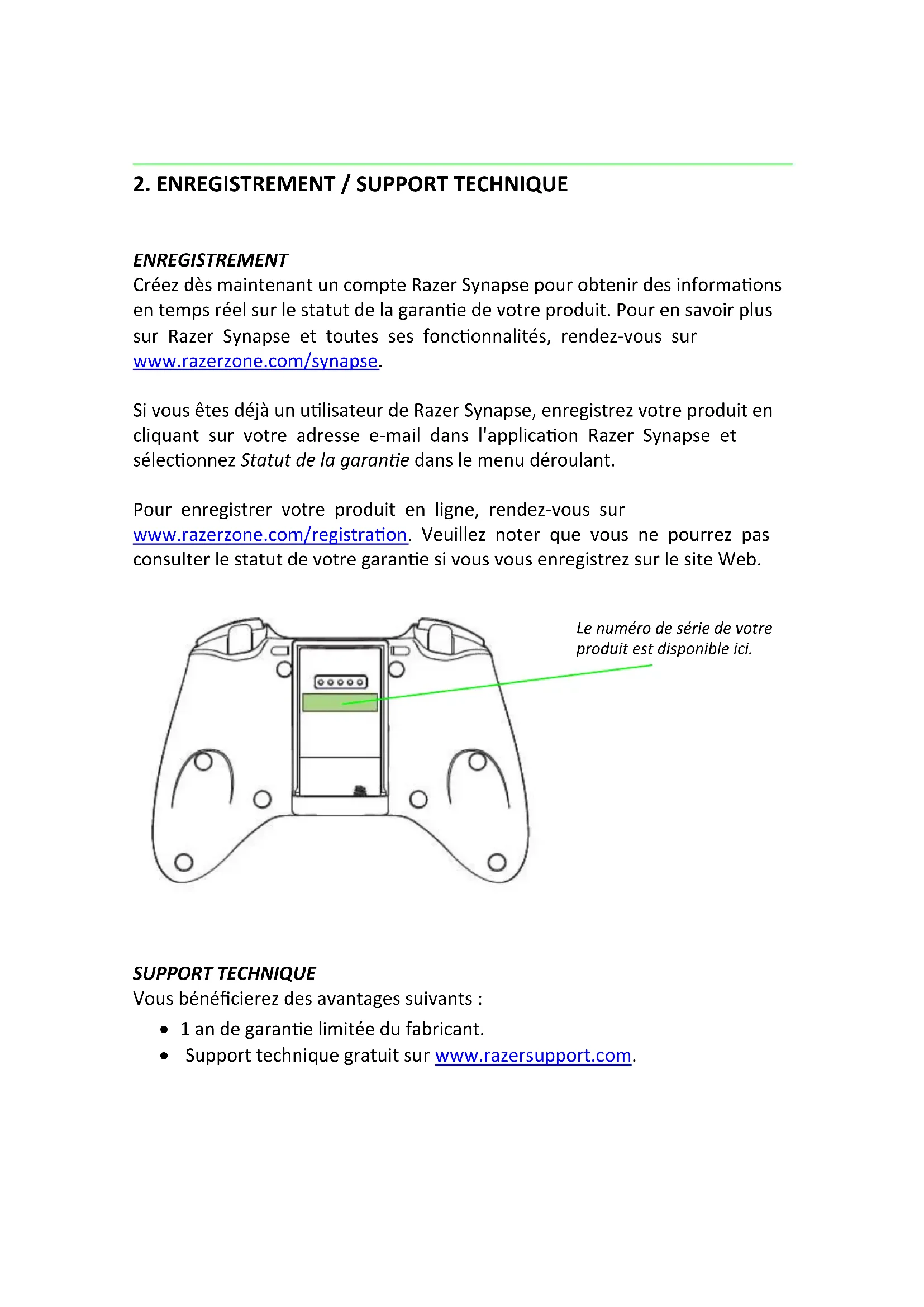 2. ENREGISTREMENT / SUPPORT TECHNIQUE

ENREGISTREMENT
Créez dès maintenant un compte Razer Synapse pour obtenir des informations en temps réel sur le statut de la garantie de votre produit. Pour en savoir plus sur Razer Synapse et toutes ses fonctionnalités, rendez-vous sur www.razerzone.com/synapse.

Si vous êtes déjà un utilisateur de Razer Synapse, enregistrez votre produit en cliquant sur votre adresse e-mail dans l'application Razer Synapse et sélectionnez Statut de la garantie dans le menu déroulant.

Pour enregistrer votre produit en ligne, rendez-vous sur www.razerzone.com/registration. Veuillez noter que vous ne pourrez pas consulter le statut de votre garantie si vous vous enregistrez sur le site Web.

Le numéro de série de votre produit est disponible ici.

SUPPORT TECHNIQUE
Vous bénéficierez des avantages suivants :
• 1 an de garantie limitée du fabricant.
• Support technique gratuit sur www.razersupport.com.